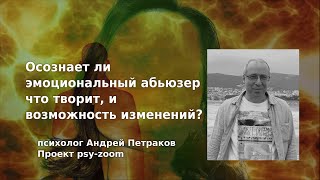 Осознает ли эмоциональный абьюзер что творит, и возможность изменений?

психолог Андрей Петраков
Проект psy-zoom